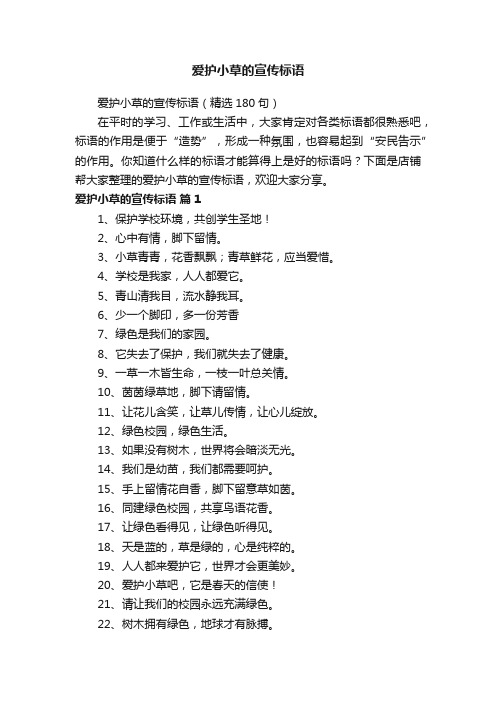 爱护小草的宣传标语

爱护小草的宣传标语（精选 180 句）

在平时的学习、工作或生活中，大家肯定对各类标语都很熟悉吧，标语的作用是便于“造势”，形成一种氛围，也容易起到“安民告示”的作用。你知道什么样的标语才能算得上是好的标语吗？下面是店铺帮大家整理的爱护小草的宣传标语，欢迎大家分享。

爱护小草的宣传标语 篇 1

1、保护学校环境，共创学生圣地！

2、心中有情，脚下留情。

3、小草青青，花香飘飘；青草鲜花，应当爱惜。

4、学校是我家，人人都爱它。

5、青山清我目，流水静我耳。

6、少一个脚印，多一份芳香

7、绿色是我们的家园。

8、它失去了保护，我们就失去了健康。

9、一草一木皆生命，一枝一叶总关情。

10、茵茵绿草地，脚下请留情。

11、让花儿含笑，让草儿传情，让心儿绽放。

12、绿色校园，绿色生活。

13、如果没有树木，世界将会暗淡无光。

14、我们是幼苗，我们都需要呵护。

15、手上留情花自香，脚下留意草如茵。

16、同建绿色校园，共享鸟语花香。

17、让绿色看得见，让绿色听得见。

18、天是蓝的，草是绿的，心是纯粹的。

19、人人都来爱护它，世界才会更美妙。

20、爱护小草吧，它是春天的信使！

21、请让我们的校园永远充满绿色。

22、树木拥有绿色，地球才有脉搏。